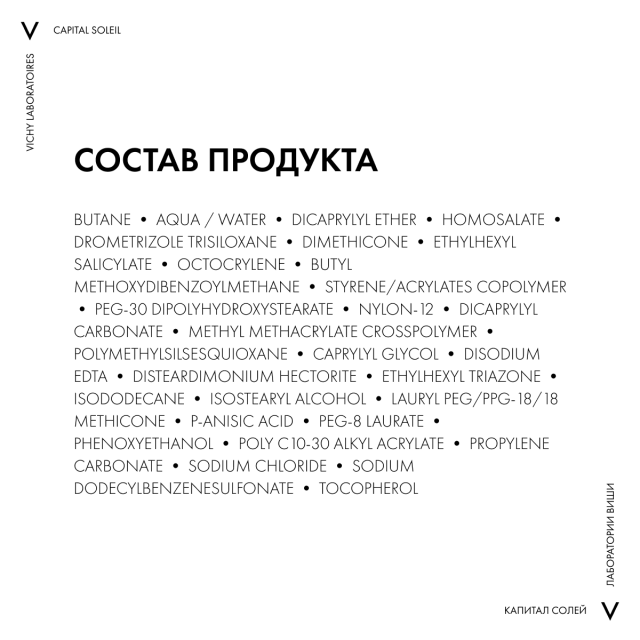 V CAPITAL SOLEIL

VICHY LABORATOIRES

СОСТАВ ПРОДУКТА

BUTANE • AQUA / WATER • DICAPRYLYL ETHER • HOMOSALATE • DROMETRIZOLE TRISILOXANE • DIMETHICONE • ETHYLHEXYL SALICYLATE • OCTOCRYLENE • BUTYL METHOXYDIBENZOYLMETHANE • STYRENE/ACRYLATES COPOLYMER • PEG-30 DIPOLYHYDROXYSTEARATE • NYLON-12 • DICAPRYLYL CARBONATE • METHYL METHACRYLATE CROSSPOLYMER • POLYMETHYLSILSESQUIOXANE • CAPRYLYL GLYCOL • DISODIUM EDTA • DISTEARDIMONIUM HECTORITE • ETHYLHEXYL TRIAZONE • ISODODECANE • ISOSTEARYL ALCOHOL • LAURYL PEG/PPG-18/18 METHICONE • P-ANISIC ACID • PEG-8 LAURATE • PHENOXYETHANOL • POLY C10-30 ALKYL ACRYLATE • PROPYLENE CARBONATE • SODIUM CHLORIDE • SODIUM DODECYLBENZENESULFONATE • TOCOPHEROL

ЛАБОРАТОРИИ ВИШИ

КАПИТАЛ СОЛЕЙ V